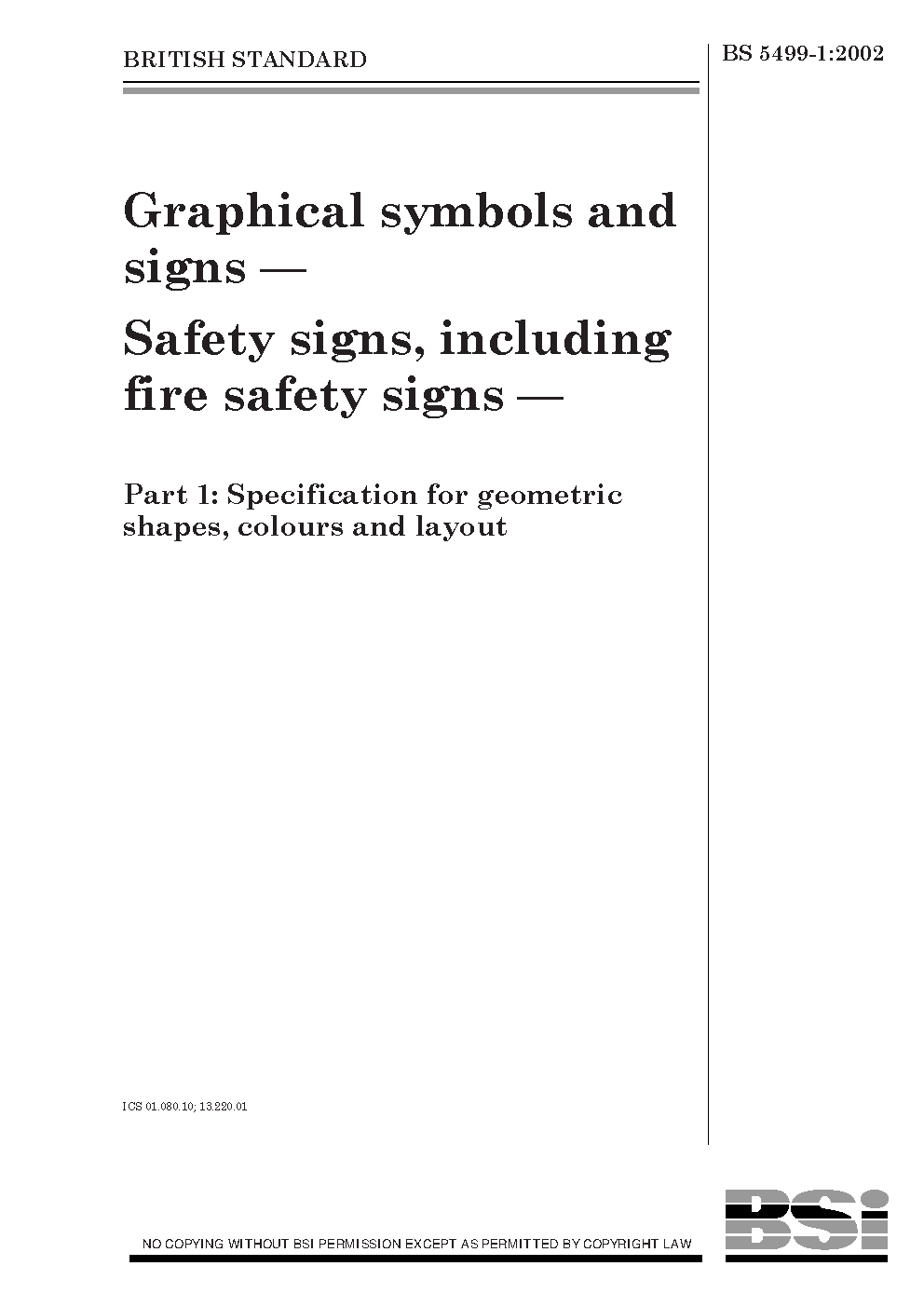 BRITISH STANDARD

BS 5499-1:2002

Graphical symbols and signs —

Safety signs, including fire safety signs —

Part 1: Specification for geometric shapes, colours and layout

ICS 01.080.10; 13.220.01

NO COPYING WITHOUT BSI PERMISSION EXCEPT AS PERMITTED BY COPYRIGHT LAW

BSi